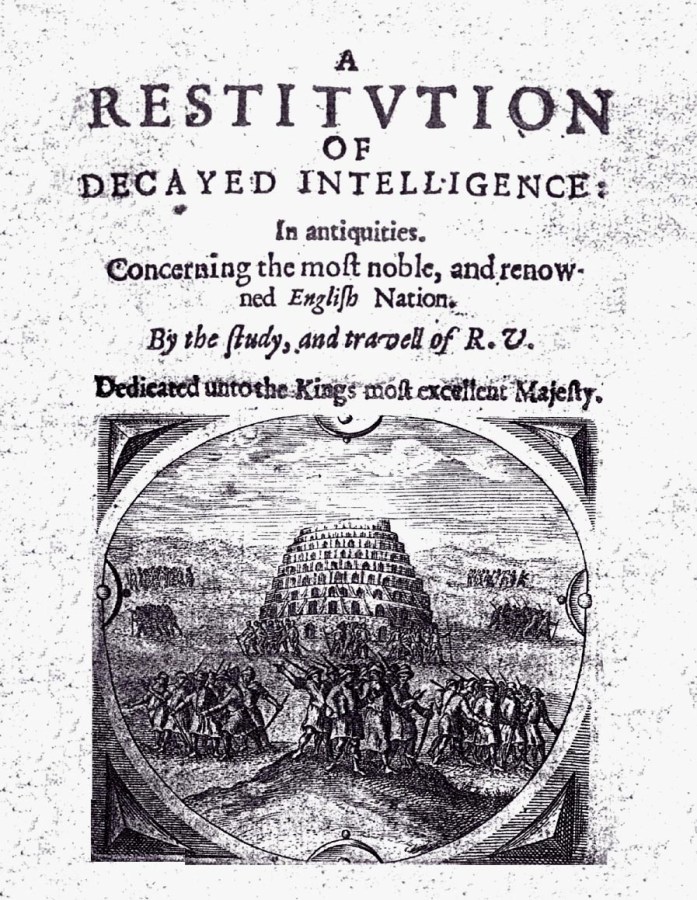 A
RESTITVTION
OF
DECAYED INTELLIGENCE:

In antiquities.
Concerning the moſt noble, and renowned Engliſh Nation.

By the ſtudy, and travell of R. V.

Dedicated unto the Kings moſt excellent Majeſty.